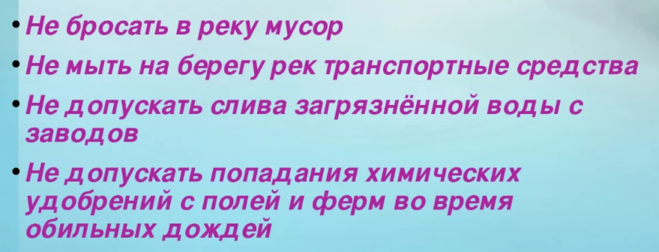 • Не бросать в реку мусор

• Не мыть на берегу рек транспортные средства

• Не допускать слива загрязнённой воды с заводов

• Не допускать попадания химических удобрений с полей и ферм во время обильных дождей